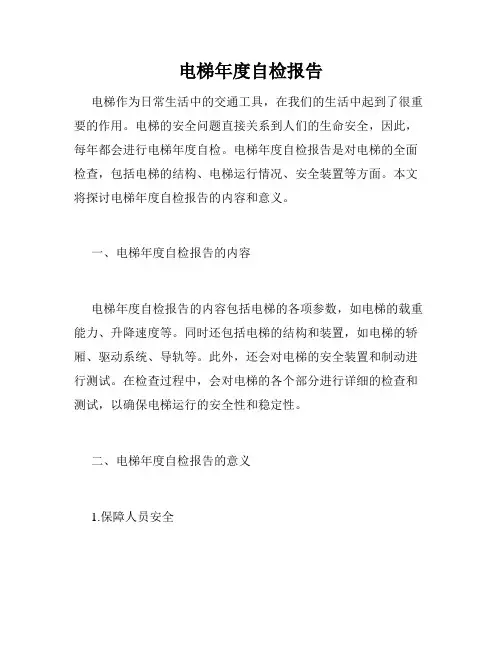 电梯年度自检报告

电梯作为日常生活中的交通工具，在我们的生活中起到了很重要的作用。电梯的安全问题直接关系到人们的生命安全，因此，每年都会进行电梯年度自检。电梯年度自检报告是对电梯的全面检查，包括电梯的结构、电梯运行情况、安全装置等方面。本文将探讨电梯年度自检报告的内容和意义。

一、电梯年度自检报告的内容

电梯年度自检报告的内容包括电梯的各项参数，如电梯的载重能力、升降速度等。同时还包括电梯的结构和装置，如电梯的轿厢、驱动系统、导轨等。此外，还会对电梯的安全装置和制动进行测试。在检查过程中，会对电梯的各个部分进行详细的检查和测试，以确保电梯运行的安全性和稳定性。

二、电梯年度自检报告的意义

1.保障人员安全